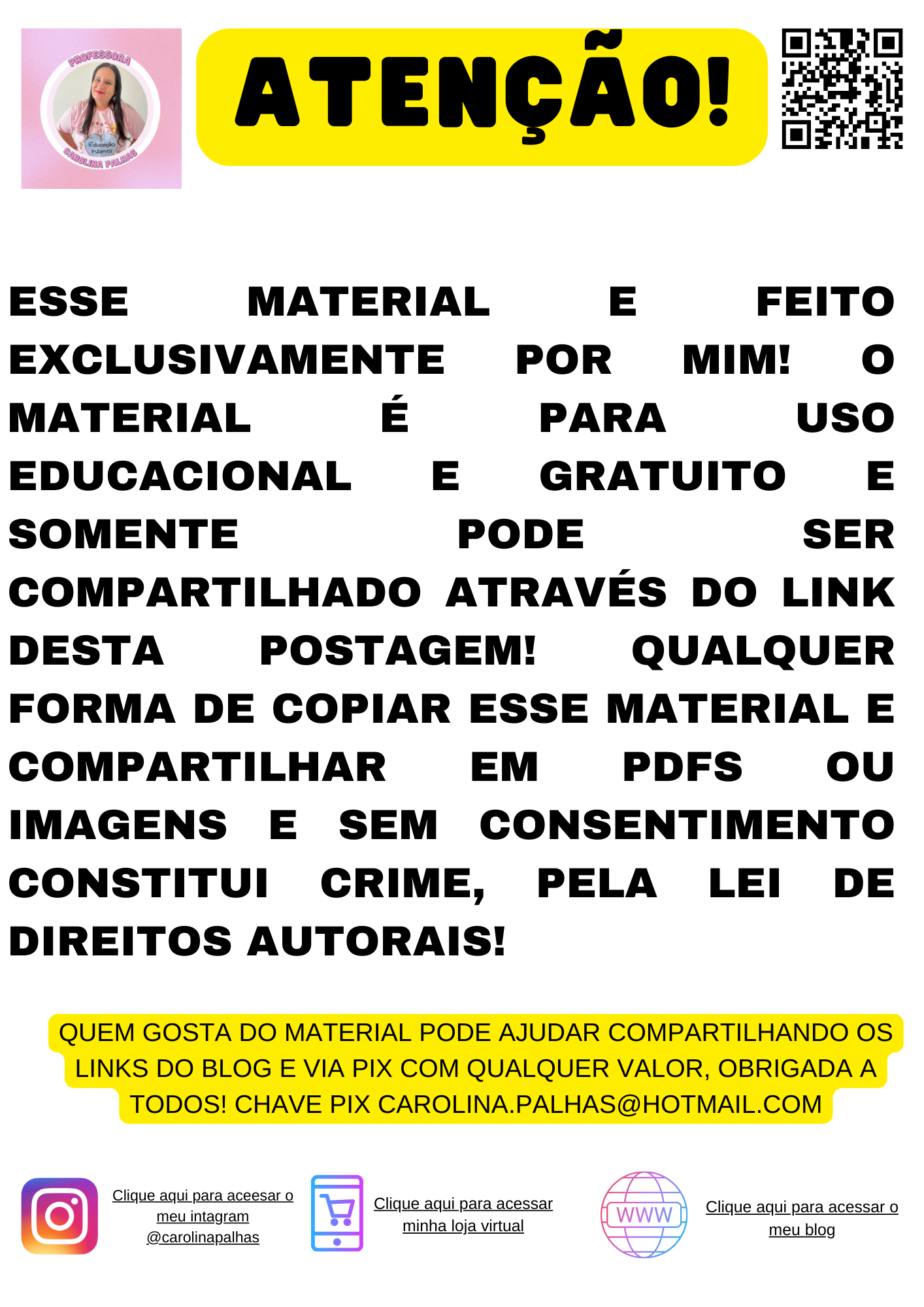 PROFESSORA
Educação Infantil
CAROLINA PALHAS

ATENÇÃO!

ESSE MATERIAL E FEITO EXCLUSIVAMENTE POR MIM! O MATERIAL É PARA USO EDUCACIONAL E GRATUITO E SOMENTE PODE SER COMPARTILHADO ATRAVÉS DO LINK DESTA POSTAGEM! QUALQUER FORMA DE COPIAR ESSE MATERIAL E COMPARTILHAR EM PDFS OU IMAGENS E SEM CONSENTIMENTO CONSTITUI CRIME, PELA LEI DE DIREITOS AUTORAIS!

QUEM GOSTA DO MATERIAL PODE AJUDAR COMPARTILHANDO OS LINKS DO BLOG E VIA PIX COM QUALQUER VALOR, OBRIGADA A TODOS! CHAVE PIX CAROLINA.PALHAS@HOTMAIL.COM

Clique aqui para aceesar o meu intagram @carolinapalhas

Clique aqui para acessar minha loja virtual

WWW

Clique aqui para acessar o meu blog